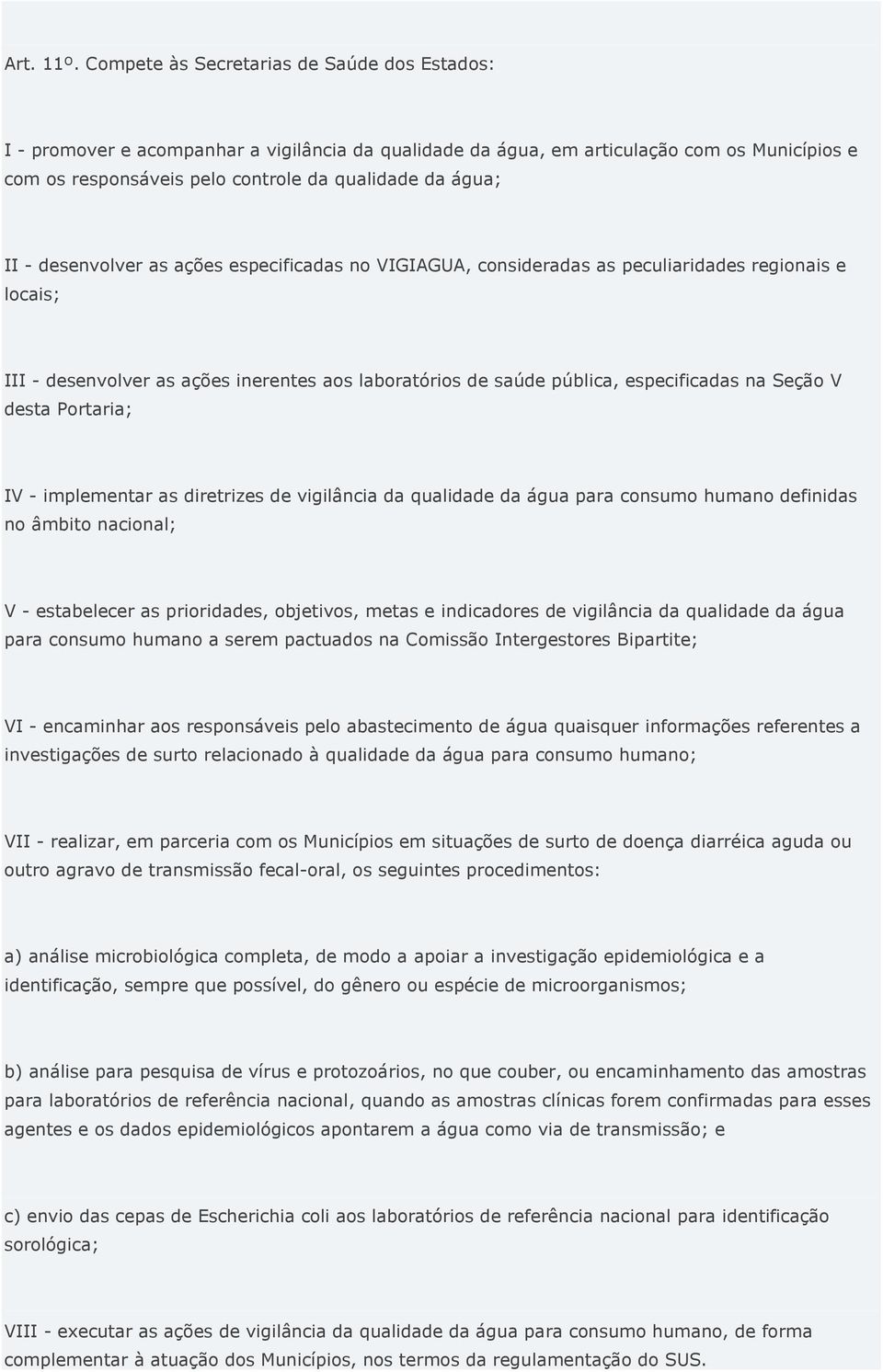 Art. 11º. Compete às Secretarias de Saúde dos Estados:

I - promover e acompanhar a vigilância da qualidade da água, em articulação com os Municípios e com os responsáveis pelo controle da qualidade da água;

II - desenvolver as ações especificadas no VIGIAGUA, consideradas as peculiaridades regionais e locais;

III - desenvolver as ações inerentes aos laboratórios de saúde pública, especificadas na Seção V desta Portaria;

IV - implementar as diretrizes de vigilância da qualidade da água para consumo humano definidas no âmbito nacional;

V - estabelecer as prioridades, objetivos, metas e indicadores de vigilância da qualidade da água para consumo humano a serem pactuados na Comissão Intergestores Bipartite;

VI - encaminhar aos responsáveis pelo abastecimento de água quaisquer informações referentes a investigações de surto relacionado à qualidade da água para consumo humano;

VII - realizar, em parceria com os Municípios em situações de surto de doença diarréica aguda ou outro agravo de transmissão fecal-oral, os seguintes procedimentos:

a) análise microbiológica completa, de modo a apoiar a investigação epidemiológica e a identificação, sempre que possível, do gênero ou espécie de microorganismos;

b) análise para pesquisa de vírus e protozoários, no que couber, ou encaminhamento das amostras para laboratórios de referência nacional, quando as amostras clínicas forem confirmadas para esses agentes e os dados epidemiológicos apontarem a água como via de transmissão; e

c) envio das cepas de Escherichia coli aos laboratórios de referência nacional para identificação sorológica;

VIII - executar as ações de vigilância da qualidade da água para consumo humano, de forma complementar à atuação dos Municípios, nos termos da regulamentação do SUS.